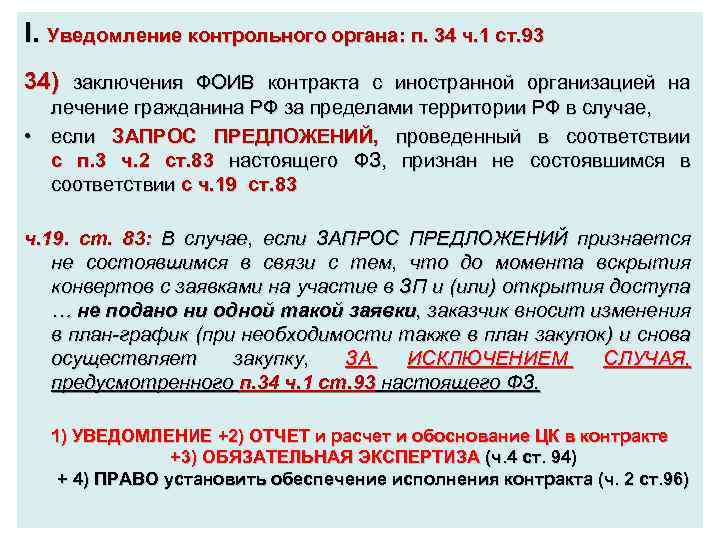 I. Уведомление контрольного органа: п. 34 ч.1 ст.93

34) заключения ФОИВ контракта с иностранной организацией на лечение гражданина РФ за пределами территории РФ в случае,

• если ЗАПРОС ПРЕДЛОЖЕНИЙ, проведенный в соответствии с п.3 ч.2 ст.83 настоящего ФЗ, признан не состоявшимся в соответствии с ч.19 ст.83

ч.19. ст. 83: В случае, если ЗАПРОС ПРЕДЛОЖЕНИЙ признается не состоявшимся в связи с тем, что до момента вскрытия конвертов с заявками на участие в ЗП и (или) открытия доступа … не подано ни одной такой заявки, заказчик вносит изменения в план-график (при необходимости также в план закупок) и снова осуществляет закупку, ЗА ИСКЛЮЧЕНИЕМ СЛУЧАЯ, предусмотренного п.34 ч.1 ст.93 настоящего ФЗ.

1) УВЕДОМЛЕНИЕ +2) ОТЧЕТ и расчет и обоснование ЦК в контракте +3) ОБЯЗАТЕЛЬНАЯ ЭКСПЕРТИЗА (ч.4 ст. 94)
+ 4) ПРАВО установить обеспечение исполнения контракта (ч. 2 ст.96)